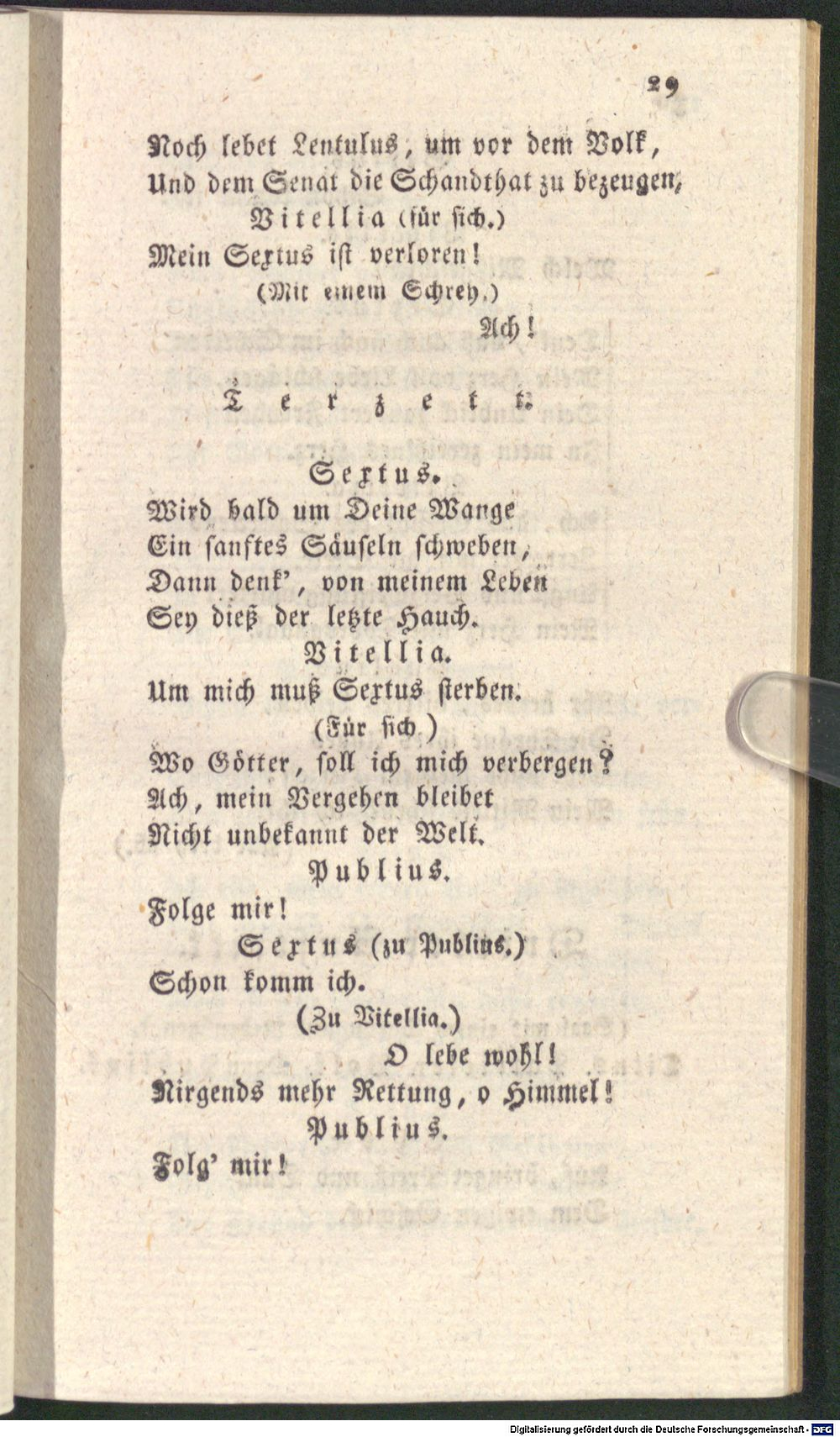 29

Noch lebet Lentulus, um vor dem Volk, Und dem Senat die Schandthat zu bezeugen,

Vitellia (für sich.)

Mein Sextus ist verloren!

(Mit einem Schrey.)

Ach!

Terzett.

Sextus.

Wird bald um Deine Wange
Ein sanftes Säuseln schweben,
Dann denk', von meinem Leben
Sey dieß der letzte Hauch.

Vitellia.

Um mich muß Sextus sterben.

(Für sich.)

Wo Götter, soll ich mich verbergen?
Ach, mein Vergehen bleibet
Nicht unbekannt der Welt.

Publius.

Folge mir!

Sextus (zu Publius.)

Schon komm ich.

(Zu Vitellia.)

O lebe wohl!

Nirgends mehr Rettung, o Himmel!

Publius.

Folg' mir!

Digitalisierung gefördert durch die Deutsche Forschungsgemeinschaft - DFG